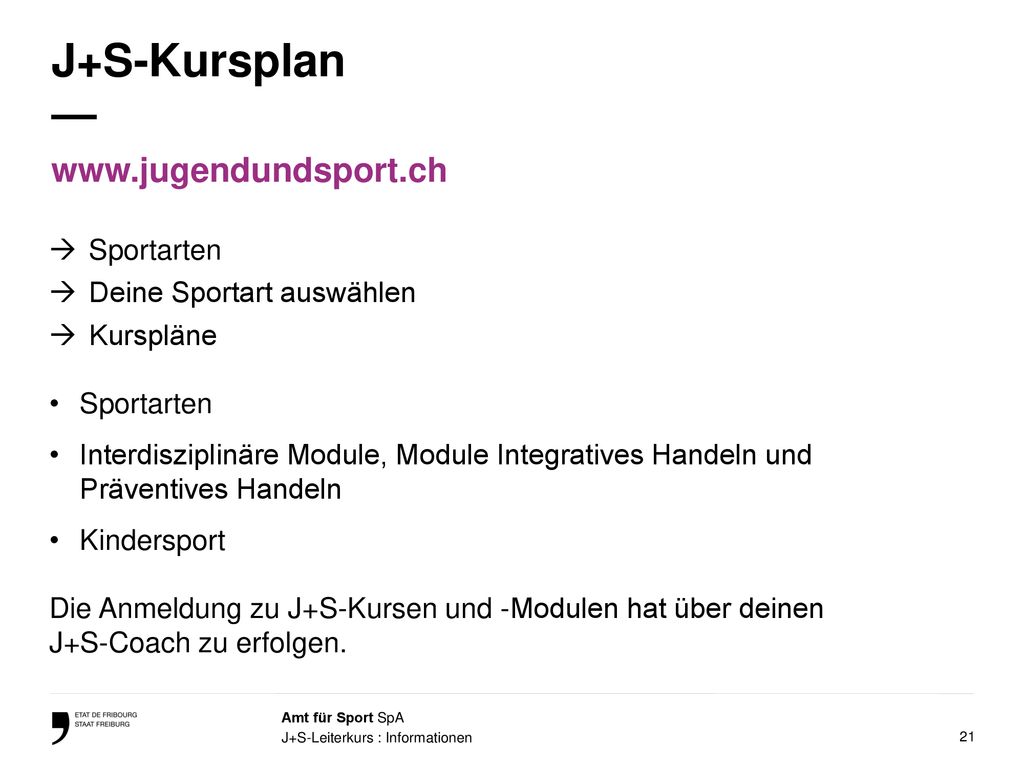 J+S-Kursplan
—
www.jugendundsport.ch

→ Sportarten
→ Deine Sportart auswählen
→ Kurspläne

• Sportarten
• Interdisziplinäre Module, Module Integratives Handeln und Präventives Handeln
• Kindersport

Die Anmeldung zu J+S-Kursen und -Modulen hat über deinen J+S-Coach zu erfolgen.

ETAT DE FRIBOURG
STAAT FREIBURG

Amt für Sport SpA
J+S-Leiterkurs : Informationen

21